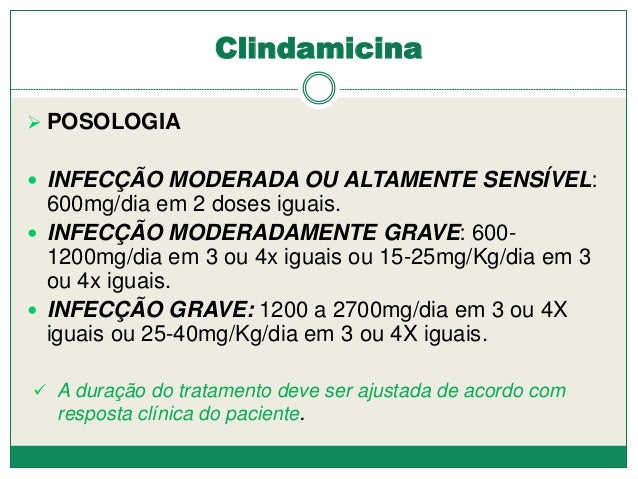 Clindamicina

➢ POSOLOGIA

• INFECÇÃO MODERADA OU ALTAMENTE SENSÍVEL: 600mg/dia em 2 doses iguais.
• INFECÇÃO MODERADAMENTE GRAVE: 600-1200mg/dia em 3 ou 4x iguais ou 15-25mg/Kg/dia em 3 ou 4x iguais.
• INFECÇÃO GRAVE: 1200 a 2700mg/dia em 3 ou 4X iguais ou 25-40mg/Kg/dia em 3 ou 4X iguais.

✓ A duração do tratamento deve ser ajustada de acordo com resposta clínica do paciente.